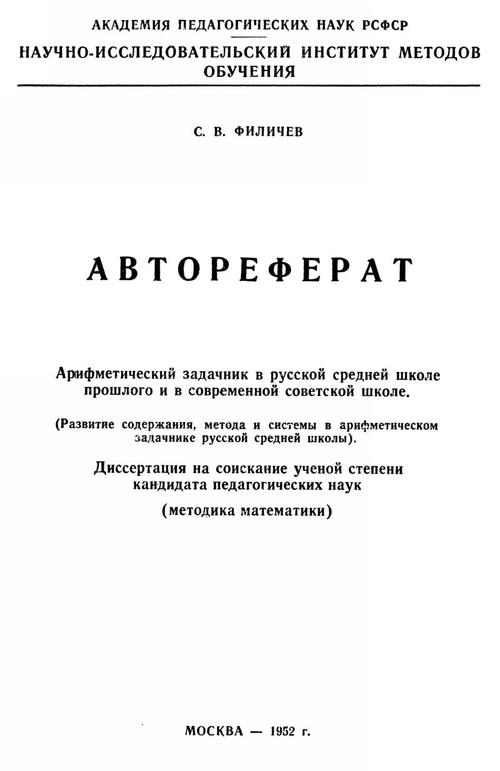 АКАДЕМИЯ ПЕДАГОГИЧЕСКИХ НАУК РСФСР

НАУЧНО-ИССЛЕДОВАТЕЛЬСКИЙ ИНСТИТУТ МЕТОДОВ ОБУЧЕНИЯ

С. В. ФИЛИЧЕВ

АВТОРЕФЕРАТ

Арифметический задачник в русской средней школе прошлого и в современной советской школе.

(Развитие содержания, метода и системы в арифметическом задачнике русской средней школы).

Диссертация на соискание ученой степени кандидата педагогических наук

(методика математики)

МОСКВА — 1952 г.